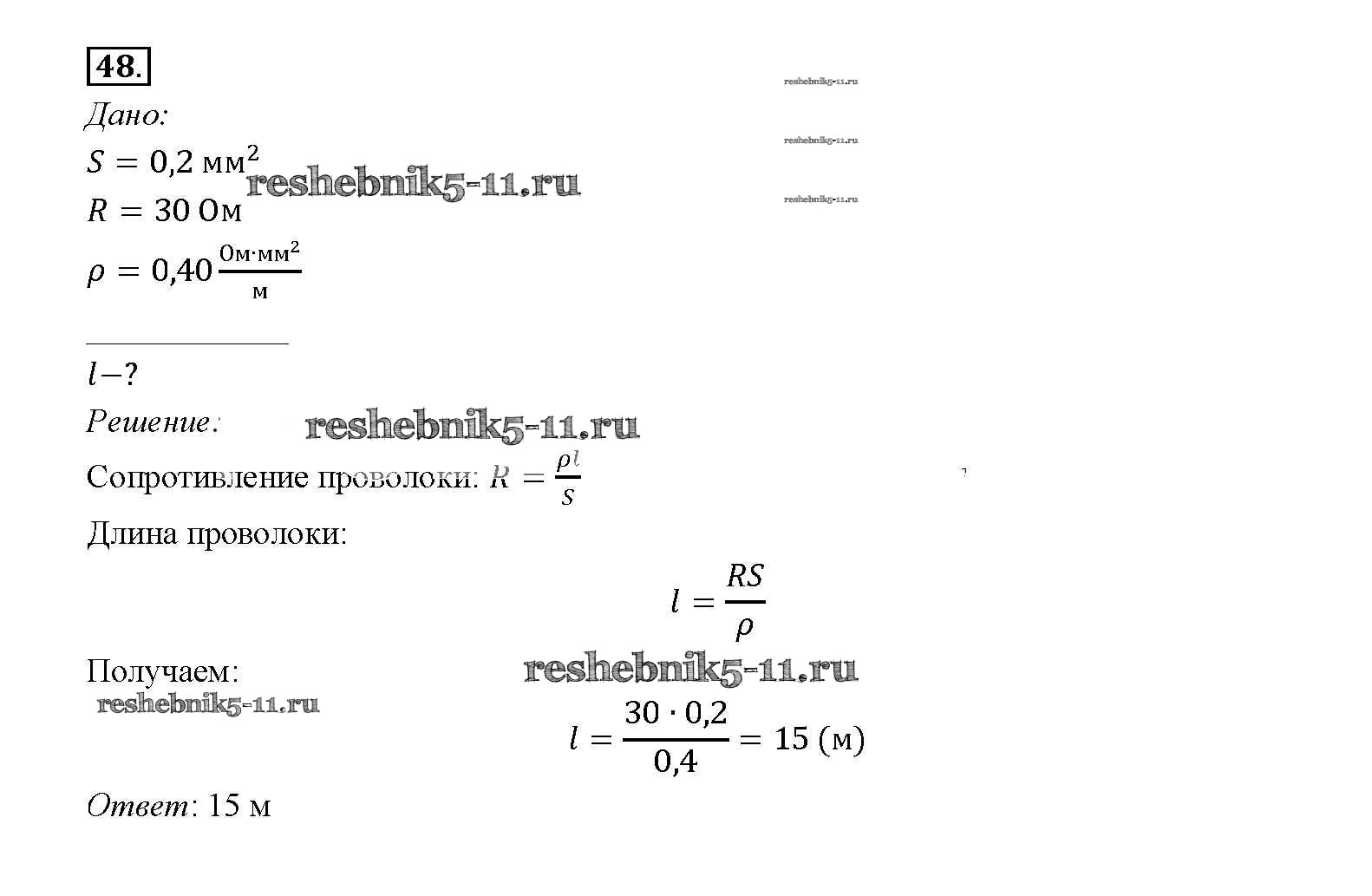 48.

Дано:

$S = 0,2$ мм$^2$

$R = 30$ Ом

$\rho = 0,40 \frac{Ом \cdot мм^2}{м}$

$l - ?$

Решение:

Сопротивление проволоки: $R = \frac{\rho l}{S}$

Длина проволоки:

$l = \frac{RS}{\rho}$

Получаем:

$l = \frac{30 \cdot 0,2}{0,4} = 15$ (м)

Ответ: 15 м

reshebnik5-11.ru